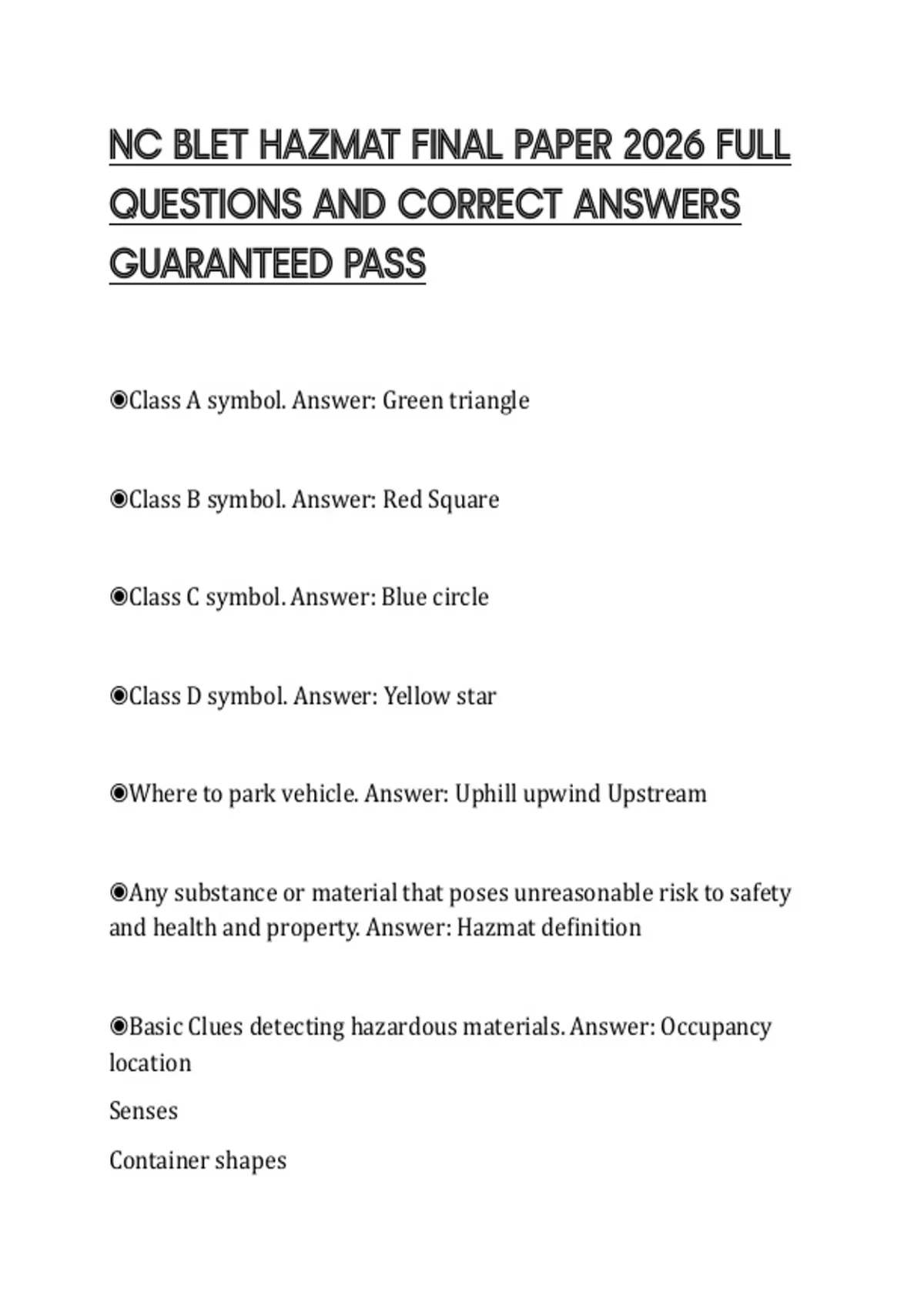 NC BLET HAZMAT FINAL PAPER 2026 FULL QUESTIONS AND CORRECT ANSWERS GUARANTEED PASS

◉Class A symbol. Answer: Green triangle

◉Class B symbol. Answer: Red Square

◉Class C symbol. Answer: Blue circle

◉Class D symbol. Answer: Yellow star

◉Where to park vehicle. Answer: Uphill upwind Upstream

◉Any substance or material that poses unreasonable risk to safety and health and property. Answer: Hazmat definition

◉Basic Clues detecting hazardous materials. Answer: Occupancy location

Senses

Container shapes